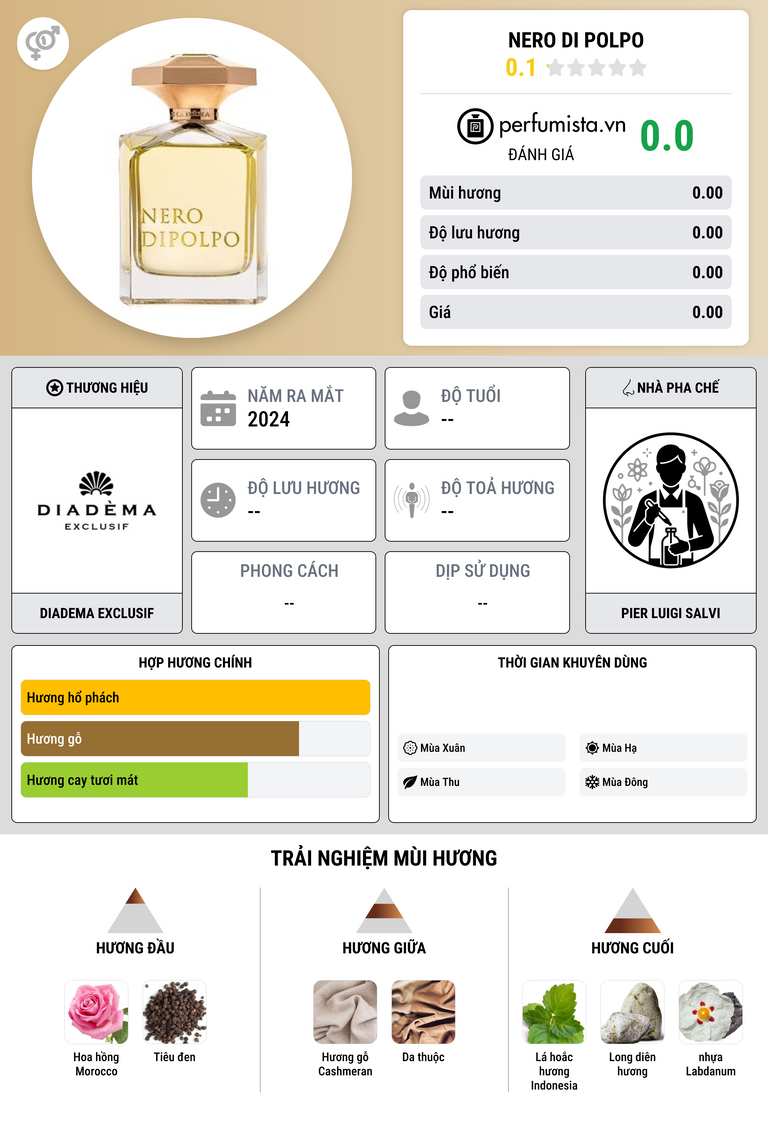 NERO DIPOLPO

NERO DI POLPO
0.1

perfumista.vn
ĐÁNH GIÁ
0.0

Mùi hương 0.00
Độ lưu hương 0.00
Độ phổ biến 0.00
Giá 0.00

THƯƠNG HIỆU
DIADÈMA
EXCLUSIF
DIADEMA EXCLUSIF

NĂM RA MẮT
2024

ĐỘ TUỔI
--

ĐỘ LƯU HƯƠNG
--

ĐỘ TOẢ HƯƠNG
--

PHONG CÁCH
--

DỊP SỬ DỤNG
--

NHÀ PHA CHẾ
PIER LUIGI SALVI

HỢP HƯƠNG CHÍNH
Hương hổ phách
Hương gỗ
Hương cay tươi mát

THỜI GIAN KHUYÊN DÙNG
Mùa Xuân
Mùa Hạ
Mùa Thu
Mùa Đông

TRẢI NGHIỆM MÙI HƯƠNG

HƯƠNG ĐẦU
Hoa hồng Morocco
Tiêu đen

HƯƠNG GIỮA
Hương gỗ Cashmeran
Da thuộc

HƯƠNG CUỐI
Lá hoắc hương Indonesia
Long diên hương
nhựa Labdanum